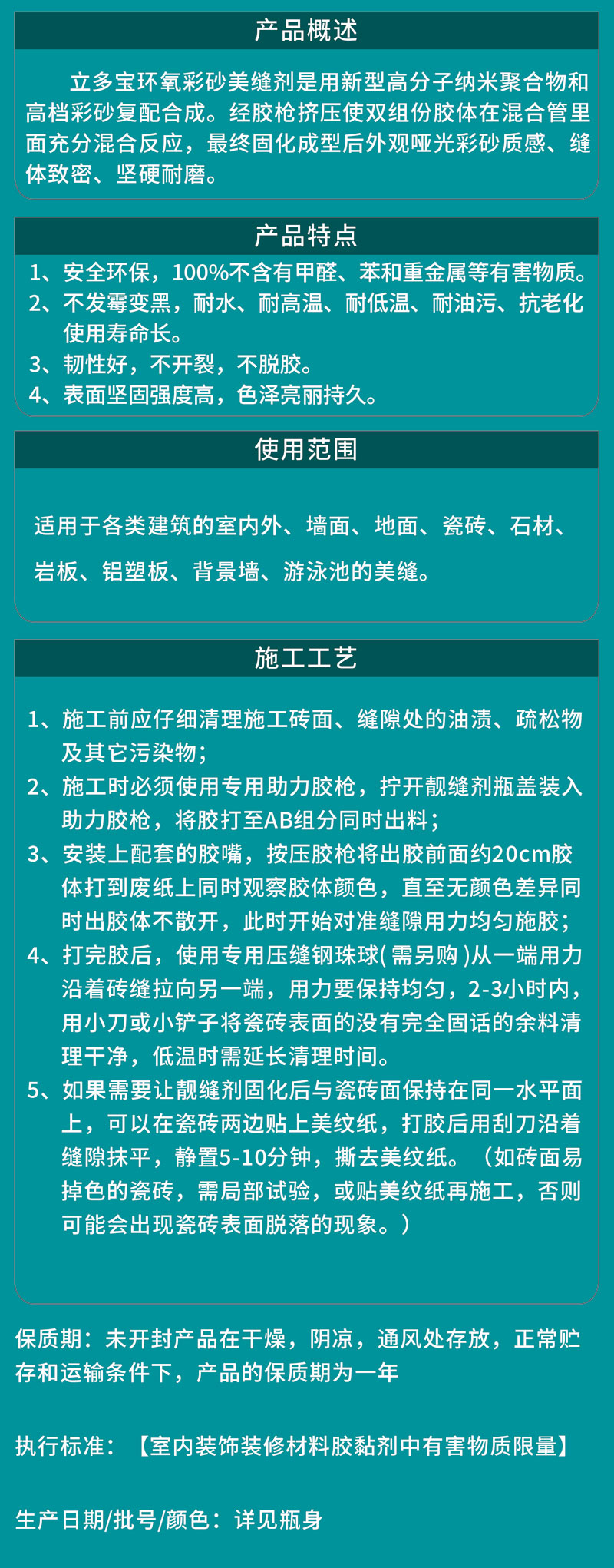 产品概述

立多宝环氧彩砂美缝剂是用新型高分子纳米聚合物和高档彩砂复配合成。经胶枪挤压使双组份胶体在混合管里面充分混合反应，最终固化成型后外观哑光彩砂质感、缝体致密、坚硬耐磨。

产品特点

1、安全环保，100%不含有甲醛、苯和重金属等有害物质。
2、不发霉变黑，耐水、耐高温、耐低温、耐油污、抗老化使用寿命长。
3、韧性好，不开裂，不脱胶。
4、表面坚固强度高，色泽亮丽持久。

使用范围

适用于各类建筑的室内外、墙面、地面、瓷砖、石材、岩板、铝塑板、背景墙、游泳池的美缝。

施工工艺

1、施工前应仔细清理施工砖面、缝隙处的油渍、疏松物及其它污染物；
2、施工时必须使用专用助力胶枪，拧开靓缝剂瓶盖装入助力胶枪，将胶打至AB组分同时出料；
3、安装上配套的胶嘴，按压胶枪将出胶前面约20cm胶体打到废纸上同时观察胶体颜色，直至无颜色差异同时出胶体不散开，此时开始对准缝隙用力均匀施胶；
4、打完胶后，使用专用压缝钢珠球(需另购)从一端用力沿着砖缝拉向另一端，用力要保持均匀，2-3小时内，用小刀或小铲子将瓷砖表面的没有完全固话的余料清理干净，低温时需延长清理时间。
5、如果需要让靓缝剂固化后与瓷砖面保持在同一水平面上，可以在瓷砖两边贴上美纹纸，打胶后用刮刀沿着缝隙抹平，静置5-10分钟，撕去美纹纸。（如砖面易掉色的瓷砖，需局部试验，或贴美纹纸再施工，否则可能会出现瓷砖表面脱落的现象。）

保质期：未开封产品在干燥，阴凉，通风处存放，正常贮存和运输条件下，产品的保质期为一年

执行标准：【室内装饰装修材料胶黏剂中有害物质限量】

生产日期/批号/颜色：详见瓶身